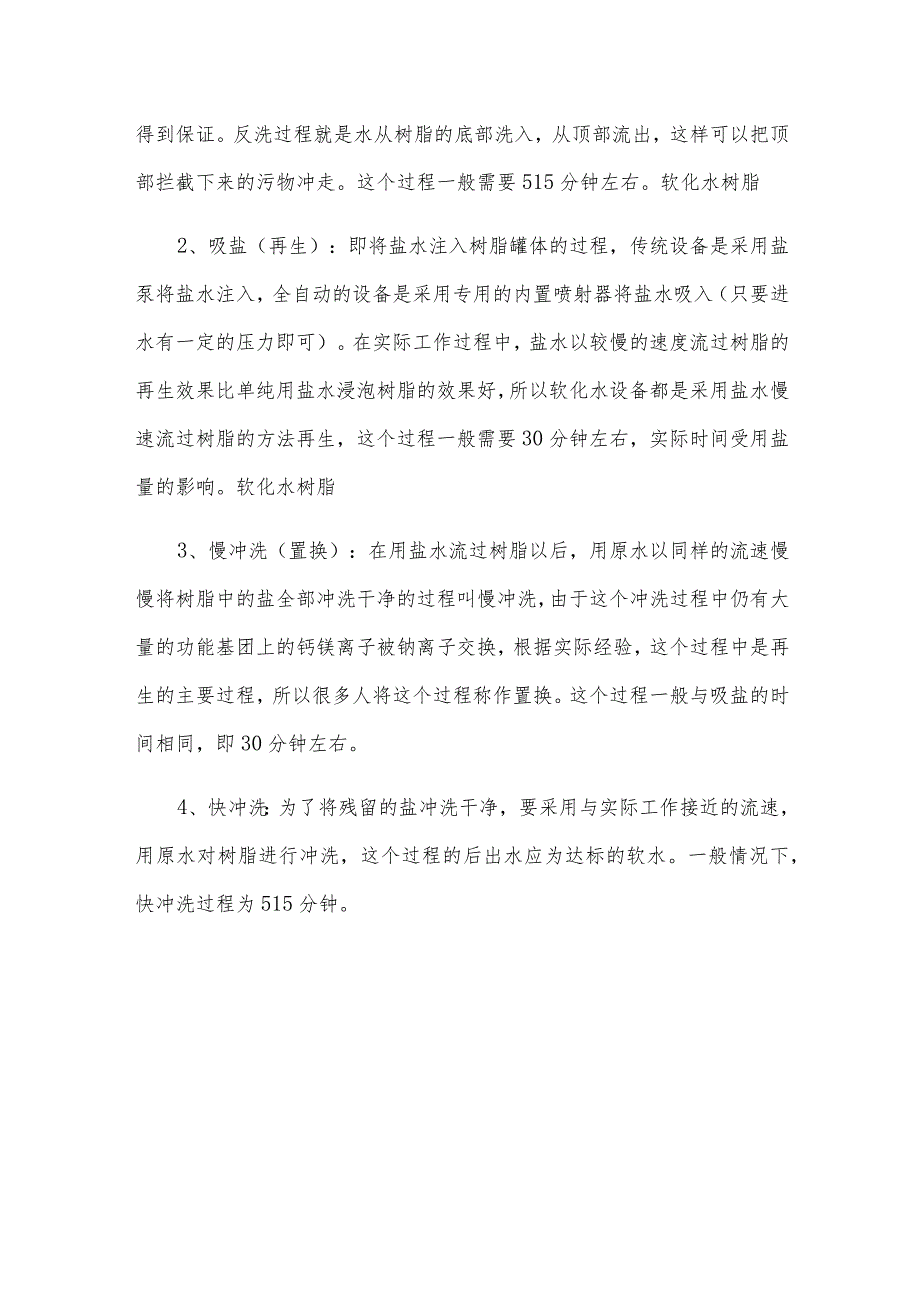 得到保证。反洗过程就是水从树脂的底部洗入，从顶部流出，这样可以把顶部拦截下来的污物冲走。这个过程一般需要515分钟左右。软化水树脂

2、吸盐（再生）：即将盐水注入树脂罐体的过程，传统设备是采用盐泵将盐水注入，全自动的设备是采用专用的内置喷射器将盐水吸入（只要进水有一定的压力即可）。在实际工作过程中，盐水以较慢的速度流过树脂的再生效果比单纯用盐水浸泡树脂的效果好，所以软化水设备都是采用盐水慢速流过树脂的方法再生，这个过程一般需要30分钟左右，实际时间受用盐量的影响。软化水树脂

3、慢冲洗（置换）：在用盐水流过树脂以后，用原水以同样的流速慢慢将树脂中的盐全部冲洗干净的过程叫慢冲洗，由于这个冲洗过程中仍有大量的功能基团上的钙镁离子被钠离子交换，根据实际经验，这个过程中是再生的主要过程，所以很多人将这个过程称作置换。这个过程一般与吸盐的时间相同，即30分钟左右。

4、快冲洗:为了将残留的盐冲洗干净，要采用与实际工作接近的流速，用原水对树脂进行冲洗，这个过程的后出水应为达标的软水。一般情况下，快冲洗过程为515分钟。